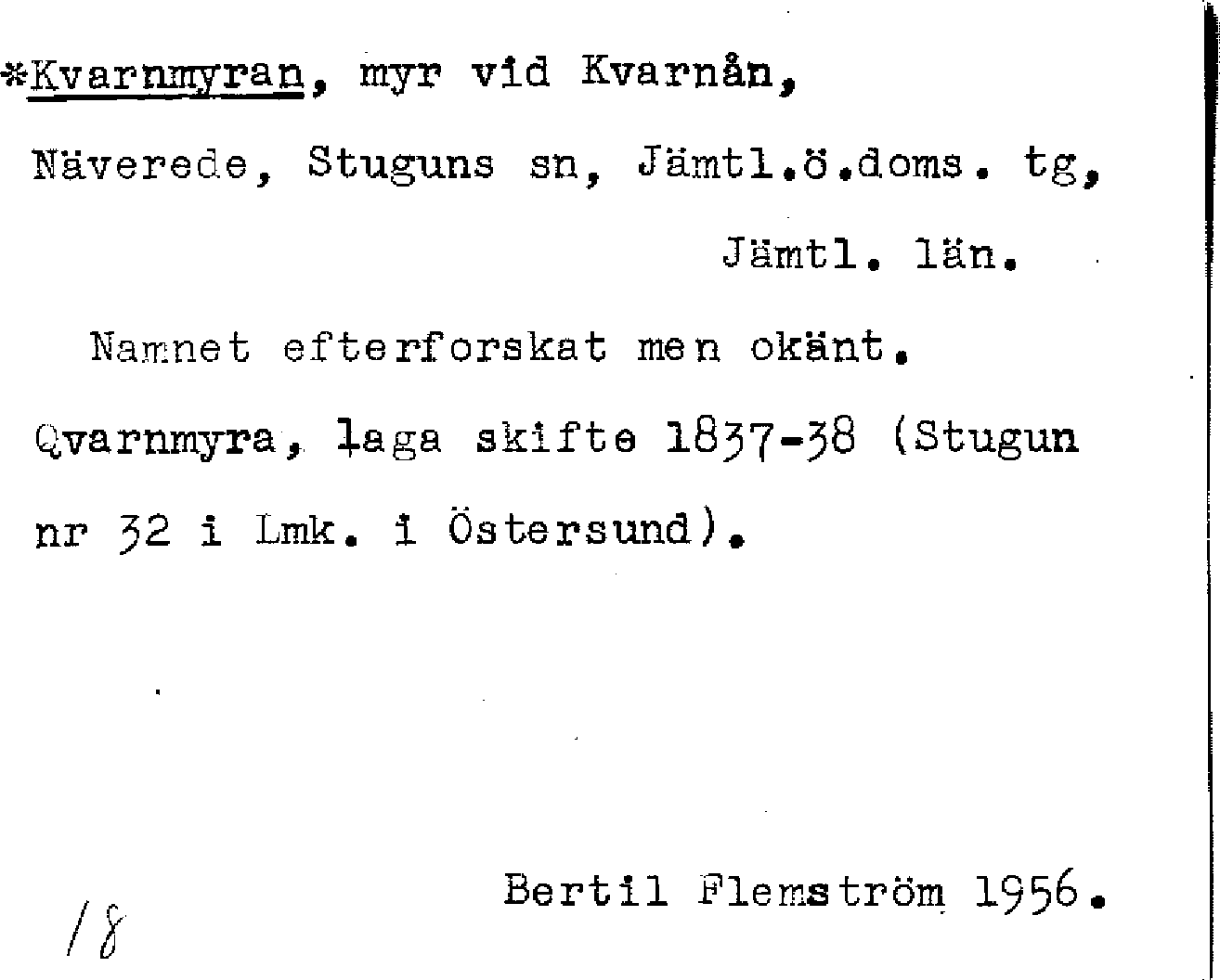 *Kvarnmyran, myr vid Kvarnån, Näverede, Stuguns sn, Jämtl.ö.doms. tg, Jämtl. län.

Namnet efterforskat men okänt. Qvarnmyra, laga skifte 1837-38 (Stugun nr 32 i Lmk. i Östersund).

Bertil Flemström 1956.

18